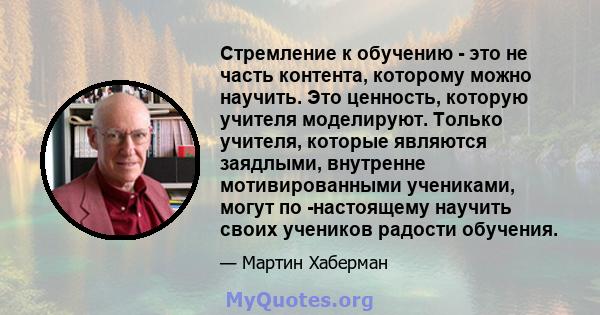 Стремление к обучению - это не часть контента, которому можно научить. Это ценность, которую учителя моделируют. Только учителя, которые являются заядлыми, внутренне мотивированными учениками, могут по -настоящему научить своих учеников радости обучения.

— Мартин Хаберман

MyQuotes.org